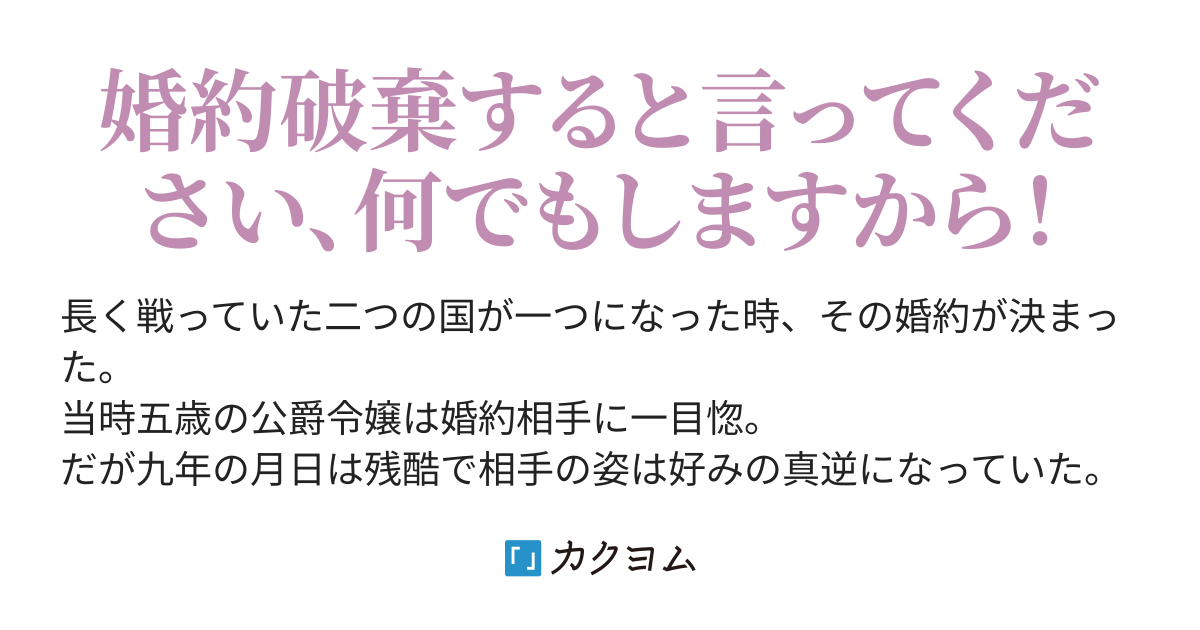 婚約破棄すると言ってください、何でもしますから！

長く戦っていた二つの国が一つになった時、その婚約が決まった。
当時五歳の公爵令嬢は婚約相手に一目惚。
だが九年の月日は残酷で相手の姿は好みの真逆になっていた。

「」カクヨム